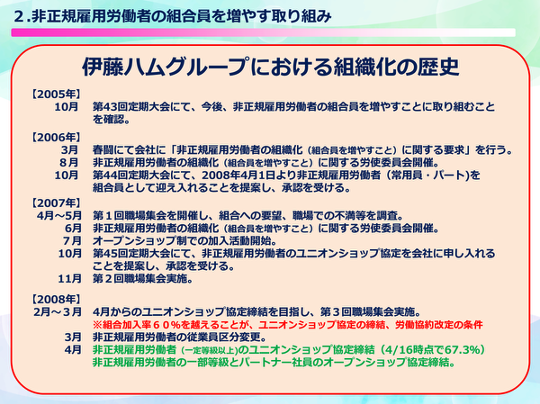 2.非正規雇用労働者の組合員を増やす取り組み

伊藤ハムグループにおける組織化の歴史

【2005年】
10月 第43回定期大会にて、今後、非正規雇用労働者の組合員を増やすことに取り組むことを確認。

【2006年】
3月 春闘にて会社に「非正規雇用労働者の組織化(組合員を増やすこと)に関する要求」を行う。
8月 非正規雇用労働者の組織化(組合員を増やすこと)に関する労使委員会開催。
10月 第44回定期大会にて、2008年4月1日より非正規雇用労働者(常用員・パート)を組合員として迎え入れることを提案し、承認を受ける。

【2007年】
4月~5月 第1回職場集会を開催し、組合への要望、職場での不満等を調査。
6月 非正規雇用労働者の組織化(組合員を増やすこと)に関する労使委員会開催。
7月 オープンショップ制での加入活動開始。
10月 第45回定期大会にて、非正規雇用労働者のユニオンショップ協定を会社に申し入れることを提案し、承認を受ける。
11月 第2回職場集会実施。

【2008年】
2月~3月 4月からのユニオンショップ協定締結を目指し、第3回職場集会実施。
※組合加入率60%を越えることが、ユニオンショップ協定の締結、労働協約改定の条件
3月 非正規雇用労働者の従業員区分変更。
4月 非正規雇用労働者(一定等級以上)のユニオンショップ協定締結(4/16時点で67.3%)
非正規雇用労働者の一部等級とパートナー社員のオープンショップ協定締結。